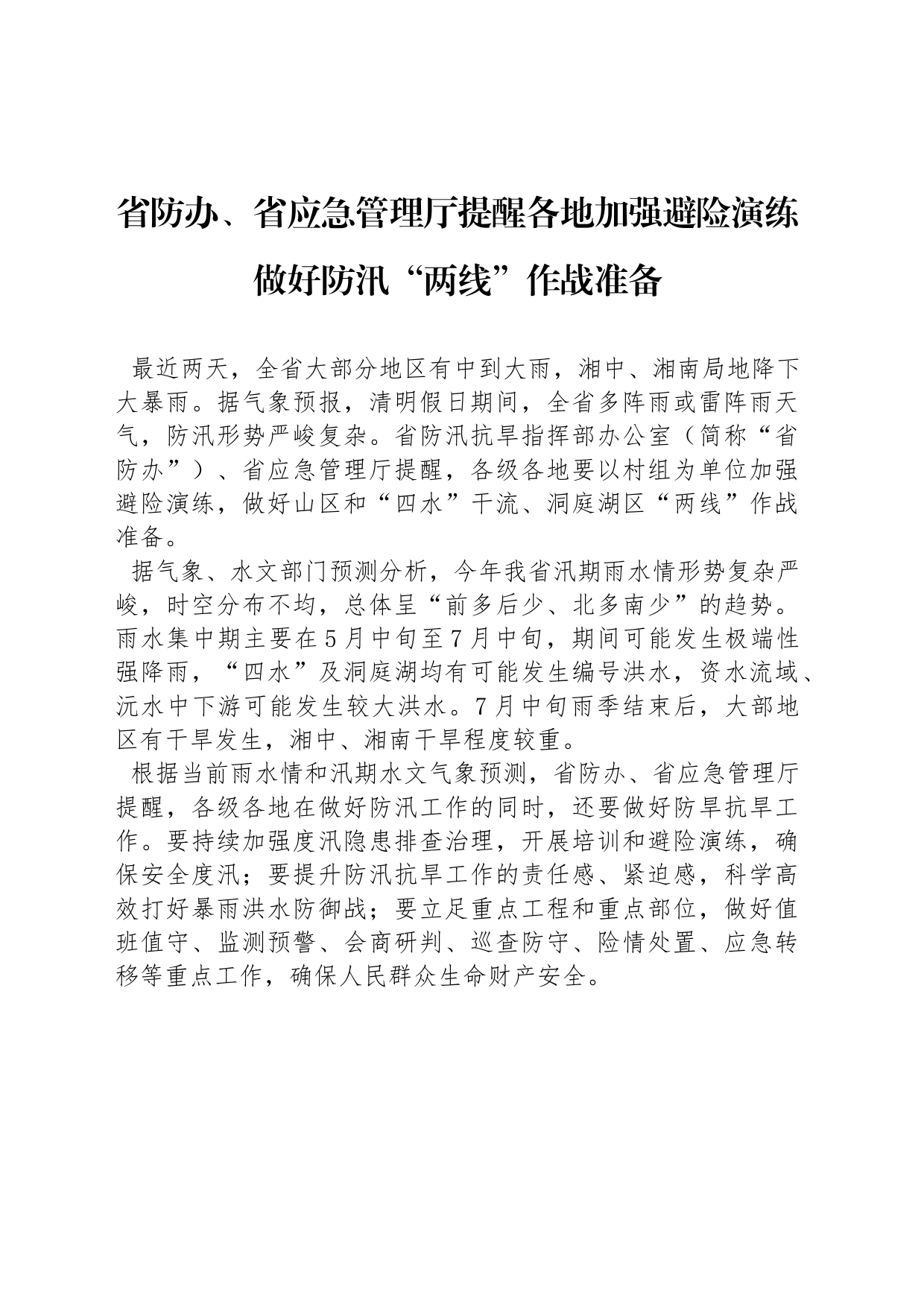 省防办、省应急管理厅提醒各地加强避险演练

做好防汛“两线”作战准备

最近两天，全省大部分地区有中到大雨，湘中、湘南局地降下大暴雨。据气象预报，清明假日期间，全省多阵雨或雷阵雨天气，防汛形势严峻复杂。省防汛抗旱指挥部办公室（简称“省防办”）、省应急管理厅提醒，各级各地要以村组为单位加强避险演练，做好山区和“四水”干流、洞庭湖区“两线”作战准备。

据气象、水文部门预测分析，今年我省汛期雨水情形势复杂严峻，时空分布不均，总体呈“前多后少、北多南少”的趋势。雨水集中期主要在5月中旬至7月中旬，期间可能发生极端性强降雨，“四水”及洞庭湖均有可能发生编号洪水，资水流域、沅水中下游可能发生较大洪水。7月中旬雨季结束后，大部地区有干旱发生，湘中、湘南干旱程度较重。

根据当前雨水情和汛期水文气象预测，省防办、省应急管理厅提醒，各级各地在做好防汛工作的同时，还要做好防旱抗旱工作。要持续加强度汛隐患排查治理，开展培训和避险演练，确保安全度汛；要提升防汛抗旱工作的责任感、紧迫感，科学高效打好暴雨洪水防御战；要立足重点工程和重点部位，做好值班值守、监测预警、会商研判、巡查防守、险情处置、应急转移等重点工作，确保人民群众生命财产安全。